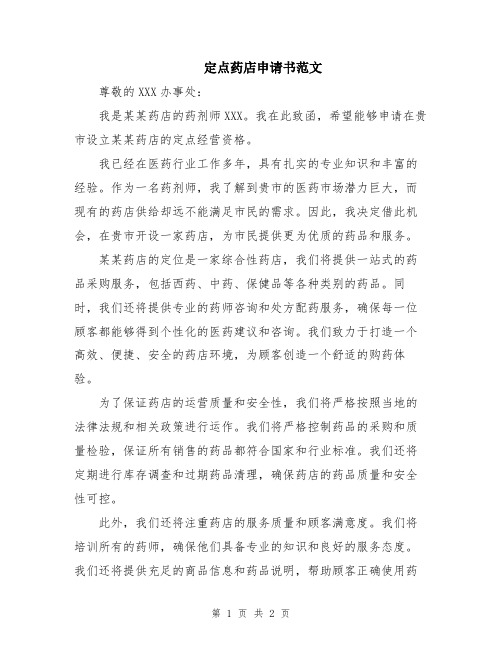 定点药店申请书范文

尊敬的XXX办事处：

我是某某药店的药剂师XXX。我在此致函，希望能够申请在贵市设立某某药店的定点经营资格。

我已经在医药行业工作多年，具有扎实的专业知识和丰富的经验。作为一名药剂师，我了解到贵市的医药市场潜力巨大，而现有的药店供给却远不能满足市民的需求。因此，我决定借此机会，在贵市开设一家药店，为市民提供更为优质的药品和服务。

某某药店的定位是一家综合性药店，我们将提供一站式的药品采购服务，包括西药、中药、保健品等各种类别的药品。同时，我们还将提供专业的药师咨询和处方配药服务，确保每一位顾客都能够得到个性化的医药建议和咨询。我们致力于打造一个高效、便捷、安全的药店环境，为顾客创造一个舒适的购药体验。

为了保证药店的运营质量和安全性，我们将严格按照当地的法律法规和相关政策进行运作。我们将严格控制药品的采购和质量检验，保证所有销售的药品都符合国家和行业标准。我们还将定期进行库存调查和过期药品清理，确保药店的药品质量和安全性可控。

此外，我们还将注重药店的服务质量和顾客满意度。我们将培训所有的药师，确保他们具备专业的知识和良好的服务态度。我们还将提供充足的商品信息和药品说明，帮助顾客正确使用药

第 1 页 共 2 页